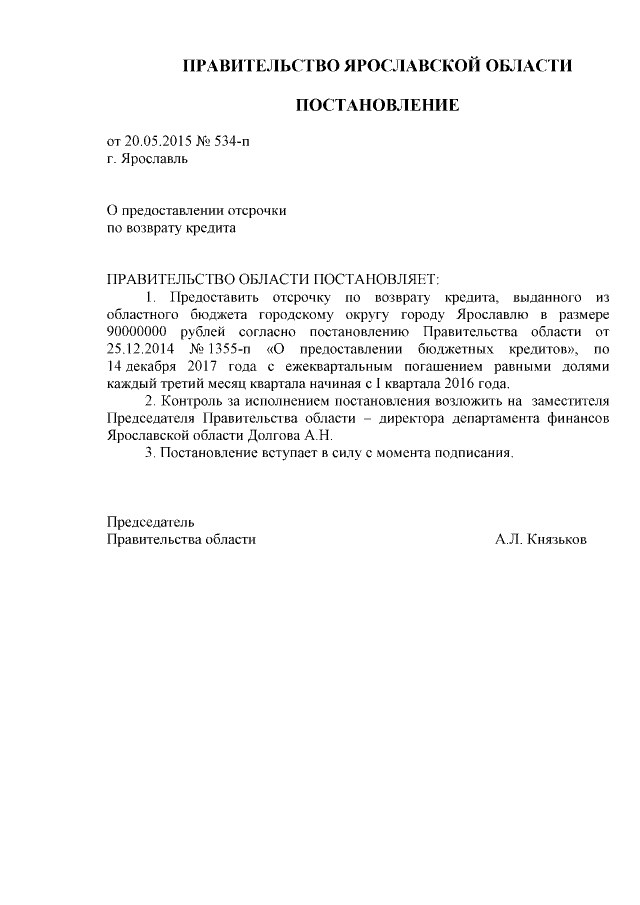 ПРАВИТЕЛЬСТВО ЯРОСЛАВСКОЙ ОБЛАСТИ

ПОСТАНОВЛЕНИЕ

от 20.05.2015 № 534-п
г. Ярославль

О предоставлении отсрочки
по возврату кредита

ПРАВИТЕЛЬСТВО ОБЛАСТИ ПОСТАНОВЛЯЕТ:

1. Предоставить отсрочку по возврату кредита, выданного из областного бюджета городскому округу городу Ярославлю в размере 90000000 рублей согласно постановлению Правительства области от 25.12.2014 № 1355-п «О предоставлении бюджетных кредитов», по 14 декабря 2017 года с ежеквартальным погашением равными долями каждый третий месяц квартала начиная с I квартала 2016 года.

2. Контроль за исполнением постановления возложить на заместителя Председателя Правительства области – директора департамента финансов Ярославской области Долгова А.Н.

3. Постановление вступает в силу с момента подписания.

Председатель
Правительства области А.Л. Князьков